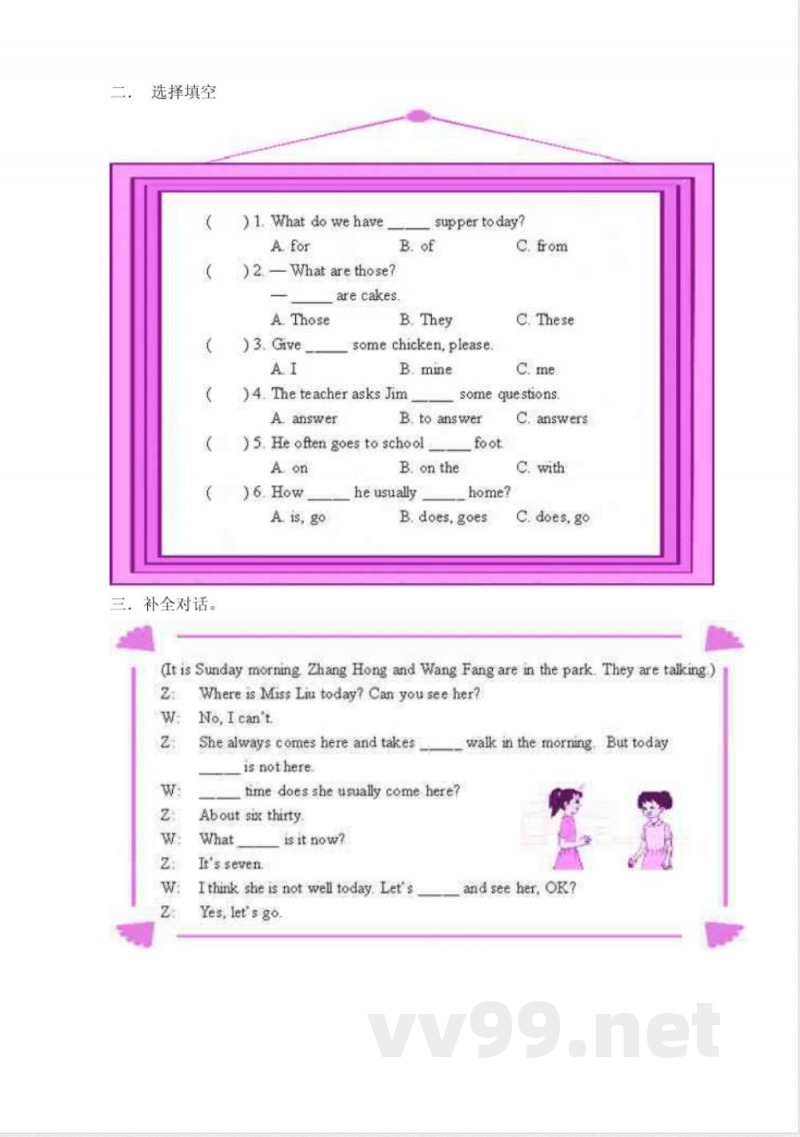 二． 选择填空

(　　) 1. What do we have _____ supper today?
A. for　　B. of　　C. from

(　　) 2. — What are those?
— _____ are cakes.
A. Those　　B. They　　C. These

(　　) 3. Give _____ some chicken, please.
A. I　　B. mine　　C. me

(　　) 4. The teacher asks Jim _____ some questions.
A. answer　　B. to answer　　C. answers

(　　) 5. He often goes to school _____ foot.
A. on　　B. on the　　C. with

(　　) 6. How _____ he usually _____ home?
A. is, go　　B. does, goes　　C. does, go

三．补全对话。

(It is Sunday morning. Zhang Hong and Wang Fang are in the park. They are talking.)
Z: Where is Miss Liu today? Can you see her?
W: No, I can't.
Z: She always comes here and takes _____ walk in the morning. But today _____ is not here.
W: _____ time does she usually come here?
Z: About six thirty.
W: What _____ is it now?
Z: It's seven.
W: I think she is not well today. Let's _____ and see her, OK?
Z: Yes, let's go.

vv99.net